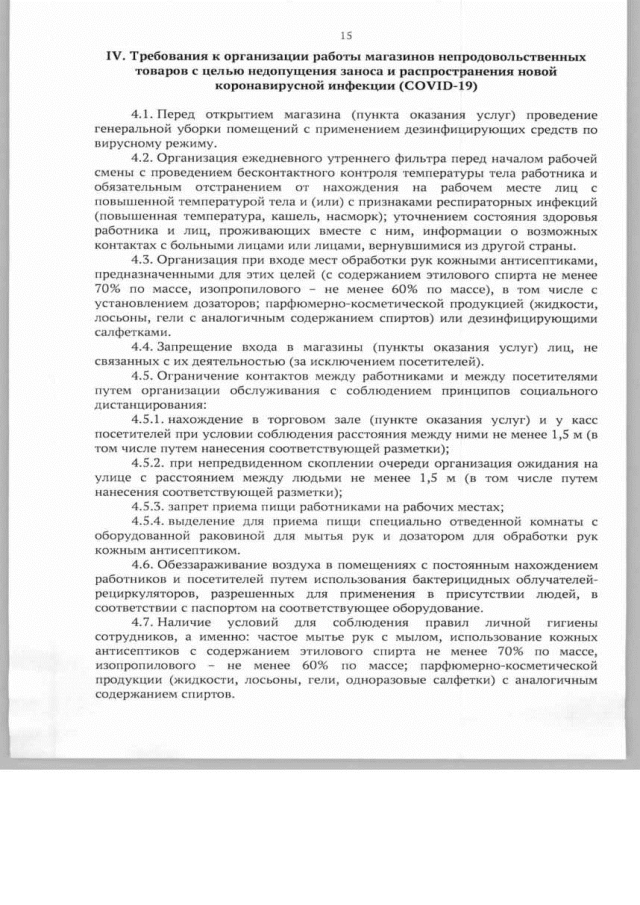 15

IV. Требования к организации работы магазинов непродовольственных товаров с целью недопущения заноса и распространения новой коронавирусной инфекции (COVID-19)

4.1. Перед открытием магазина (пункта оказания услуг) проведение генеральной уборки помещений с применением дезинфицирующих средств по вирусному режиму.

4.2. Организация ежедневного утреннего фильтра перед началом рабочей смены с проведением бесконтактного контроля температуры тела работника и обязательным отстранением от нахождения на рабочем месте лиц с повышенной температурой тела и (или) с признаками респираторных инфекций (повышенная температура, кашель, насморк); уточнением состояния здоровья работника и лиц, проживающих вместе с ним, информации о возможных контактах с больными лицами или лицами, вернувшимися из другой страны.

4.3. Организация при входе мест обработки рук кожными антисептиками, предназначенными для этих целей (с содержанием этилового спирта не менее 70% по массе, изопропилового – не менее 60% по массе), в том числе с установлением дозаторов; парфюмерно-косметической продукцией (жидкости, лосьоны, гели с аналогичным содержанием спиртов) или дезинфицирующими салфетками.

4.4. Запрещение входа в магазины (пункты оказания услуг) лиц, не связанных с их деятельностью (за исключением посетителей).

4.5. Ограничение контактов между работниками и между посетителями путем организации обслуживания с соблюдением принципов социального дистанцирования:

4.5.1. нахождение в торговом зале (пункте оказания услуг) и у касс посетителей при условии соблюдения расстояния между ними не менее 1,5 м (в том числе путем нанесения соответствующей разметки);

4.5.2. при непредвиденном скоплении очереди организация ожидания на улице с расстоянием между людьми не менее 1,5 м (в том числе путем нанесения соответствующей разметки);

4.5.3. запрет приема пищи работниками на рабочих местах;

4.5.4. выделение для приема пищи специально отведенной комнаты с оборудованной раковиной для мытья рук и дозатором для обработки рук кожным антисептиком.

4.6. Обеззараживание воздуха в помещениях с постоянным нахождением работников и посетителей путем использования бактерицидных облучателей-рециркуляторов, разрешенных для применения в присутствии людей, в соответствии с паспортом на соответствующее оборудование.

4.7. Наличие условий для соблюдения правил личной гигиены сотрудников, а именно: частое мытье рук с мылом, использование кожных антисептиков с содержанием этилового спирта не менее 70% по массе, изопропилового – не менее 60% по массе; парфюмерно-косметической продукции (жидкости, лосьоны, гели, одноразовые салфетки) с аналогичным содержанием спиртов.